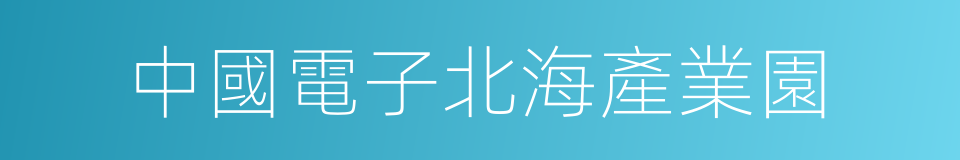 中國電子北海產業園